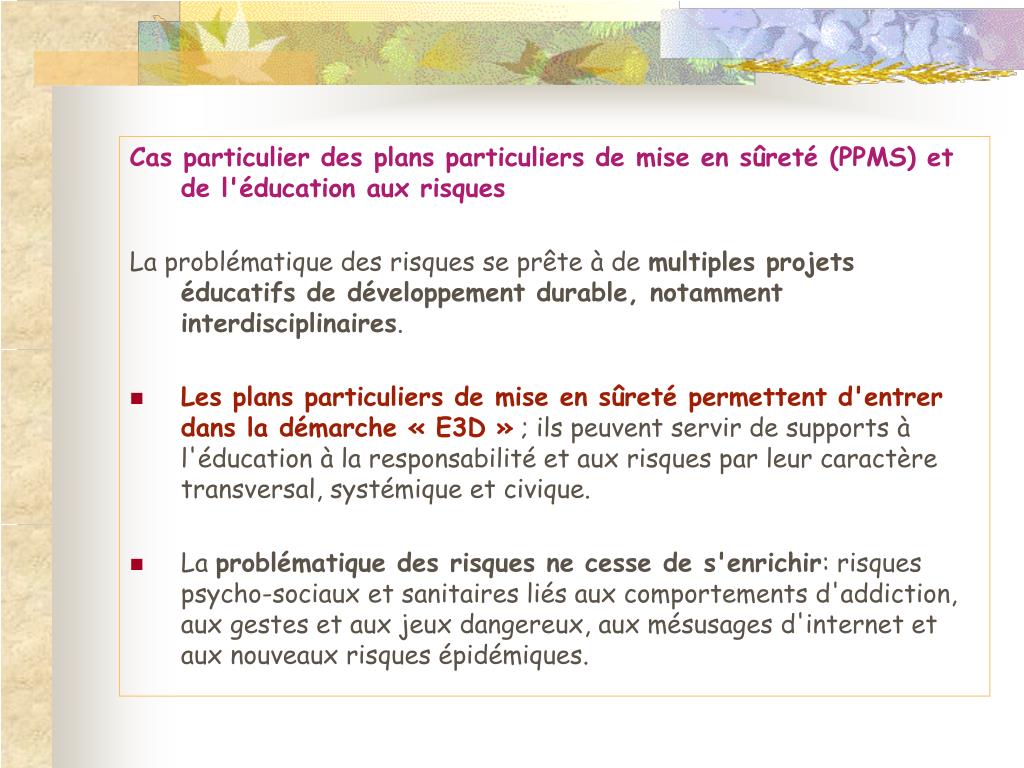 Cas particulier des plans particuliers de mise en sûreté (PPMS) et de l'éducation aux risques

La problématique des risques se prête à de multiples projets éducatifs de développement durable, notamment interdisciplinaires.

Les plans particuliers de mise en sûreté permettent d'entrer dans la démarche « E3D » ; ils peuvent servir de supports à l'éducation à la responsabilité et aux risques par leur caractère transversal, systémique et civique.

La problématique des risques ne cesse de s'enrichir: risques psycho-sociaux et sanitaires liés aux comportements d'addiction, aux gestes et aux jeux dangereux, aux mésusages d'internet et aux nouveaux risques épidémiques.